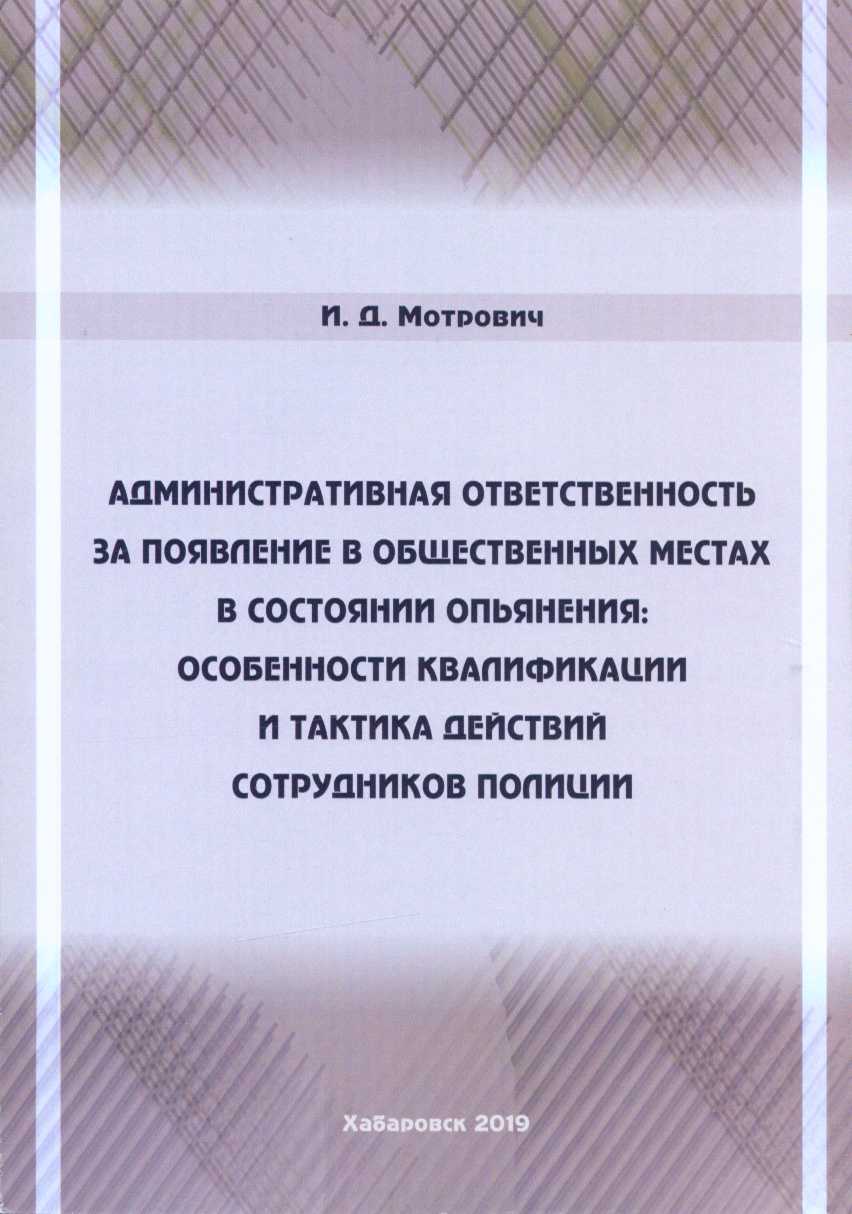 И. Д. Мотрович

АДМИНИСТРАТИВНАЯ ОТВЕТСТВЕННОСТЬ ЗА ПОЯВЛЕНИЕ В ОБЩЕСТВЕННЫХ МЕСТАХ В СОСТОЯНИИ ОПЬЯНЕНИЯ: ОСОБЕННОСТИ КВАЛИФИКАЦИИ И ТАКТИКА ДЕЙСТВИЙ СОТРУДНИКОВ ПОЛИЦИИ

Хабаровск 2019